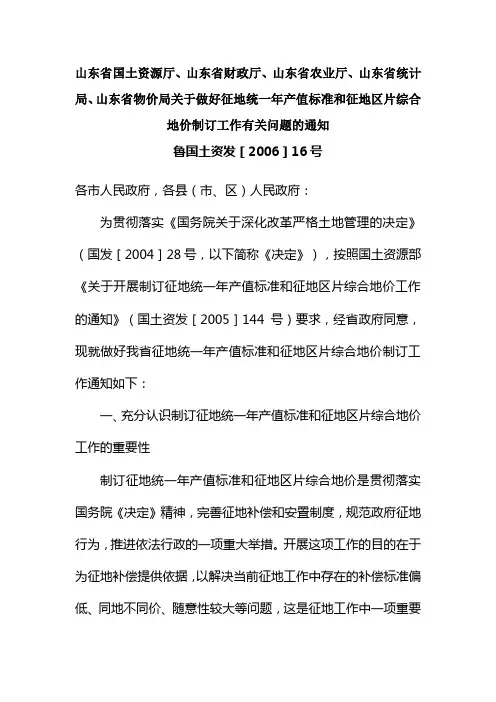 山东省国土资源厅、山东省财政厅、山东省农业厅、山东省统计局、山东省物价局关于做好征地统一年产值标准和征地区片综合地价制订工作有关问题的通知

鲁国土资发［2006］16号

各市人民政府，各县（市、区）人民政府：

为贯彻落实《国务院关于深化改革严格土地管理的决定》（国发［2004］28号，以下简称《决定》），按照国土资源部《关于开展制订征地统一年产值标准和征地区片综合地价工作的通知》（国土资发［2005］144 号）要求，经省政府同意，现就做好我省征地统一年产值标准和征地区片综合地价制订工作通知如下：

一、充分认识制订征地统一年产值标准和征地区片综合地价工作的重要性

制订征地统一年产值标准和征地区片综合地价是贯彻落实国务院《决定》精神，完善征地补偿和安置制度，规范政府征地行为，推进依法行政的一项重大举措。开展这项工作的目的在于为征地补偿提供依据，以解决当前征地工作中存在的补偿标准偏低、同地不同价、随意性较大等问题，这是征地工作中一项重要